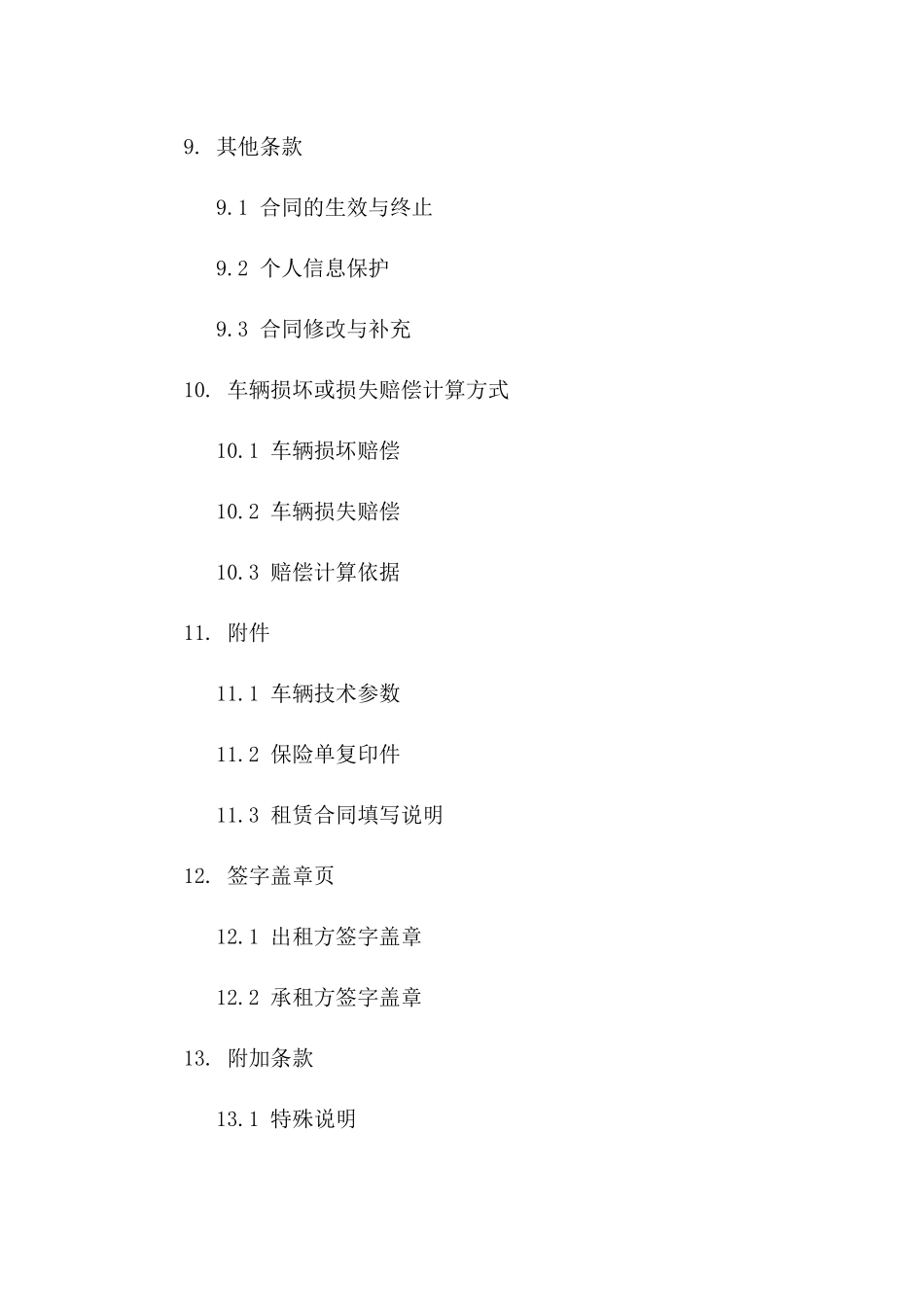 9. 其他条款

9.1 合同的生效与终止

9.2 个人信息保护

9.3 合同修改与补充

10. 车辆损坏或损失赔偿计算方式

10.1 车辆损坏赔偿

10.2 车辆损失赔偿

10.3 赔偿计算依据

11. 附件

11.1 车辆技术参数

11.2 保险单复印件

11.3 租赁合同填写说明

12. 签字盖章页

12.1 出租方签字盖章

12.2 承租方签字盖章

13. 附加条款

13.1 特殊说明